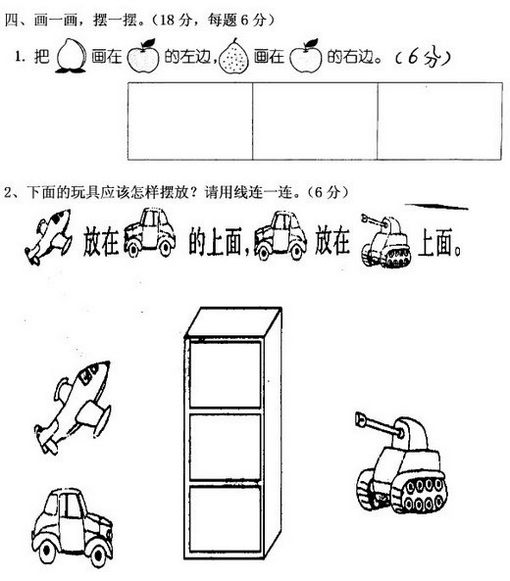 四、画一画，摆一摆。（18 分，每题 6 分）

1. 把 画在 的左边， 画在 的右边。（6 分）

2、下面的玩具应该怎样摆放？请用线连一连。（6 分）

放在 的上面， 放在 上面。